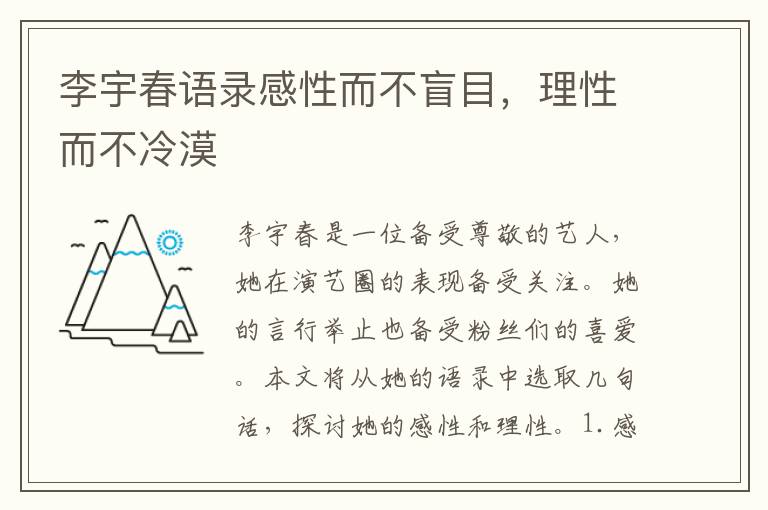 李宇春语录感性而不盲目，理性而不冷漠

李宇春是一位备受尊敬的艺人，她在演艺圈的表现备受关注。她的言行举止也备受粉丝们的喜爱。本文将从她的语录中选取几句话，探讨她的感性和理性。1. 感